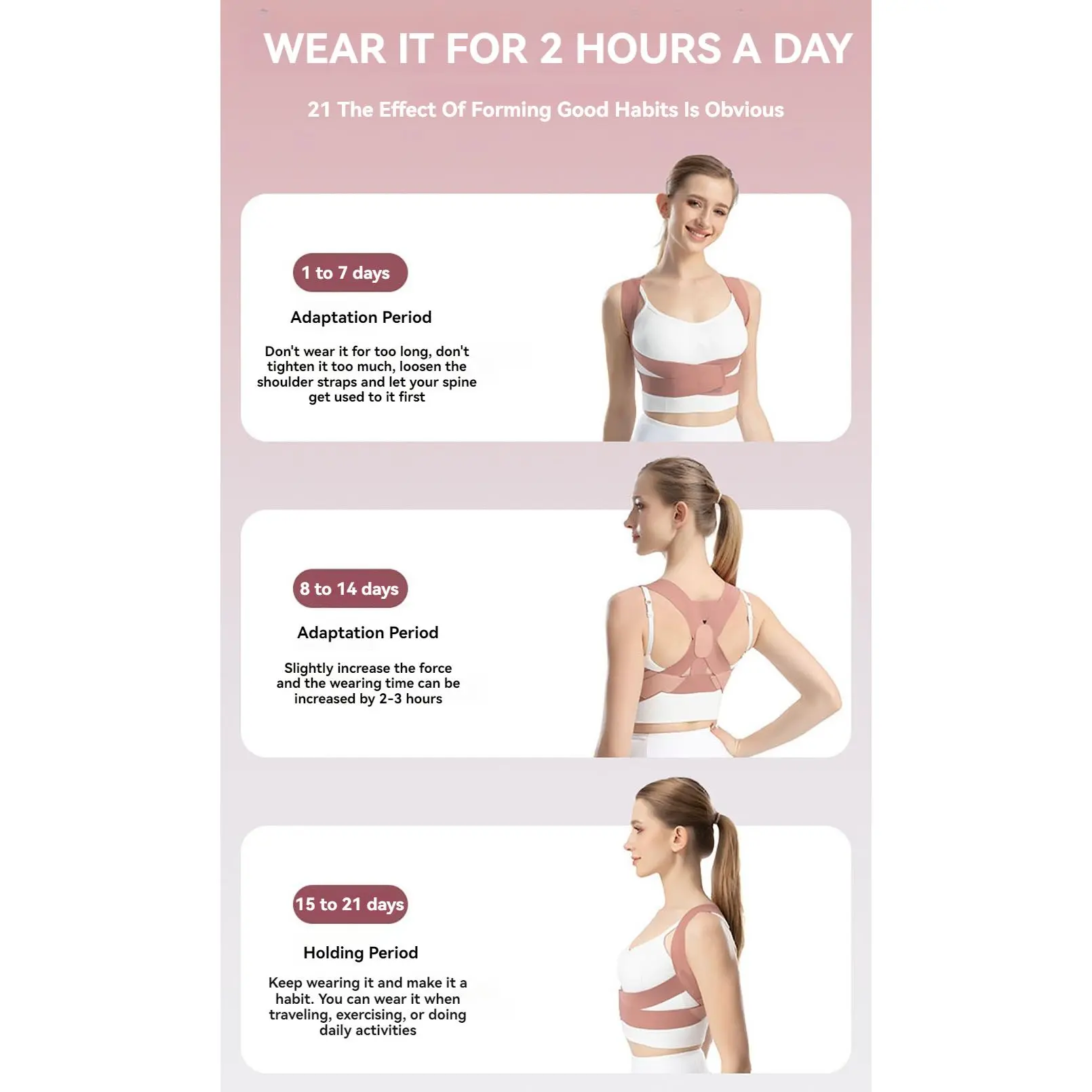 WEAR IT FOR 2 HOURS A DAY

21 The Effect Of Forming Good Habits Is Obvious

1 to 7 days

Adaptation Period

Don't wear it for too long, don't tighten it too much, loosen the shoulder straps and let your spine get used to it first

8 to 14 days

Adaptation Period

Slightly increase the force and the wearing time can be increased by 2-3 hours

15 to 21 days

Holding Period

Keep wearing it and make it a habit. You can wear it when traveling, exercising, or doing daily activities